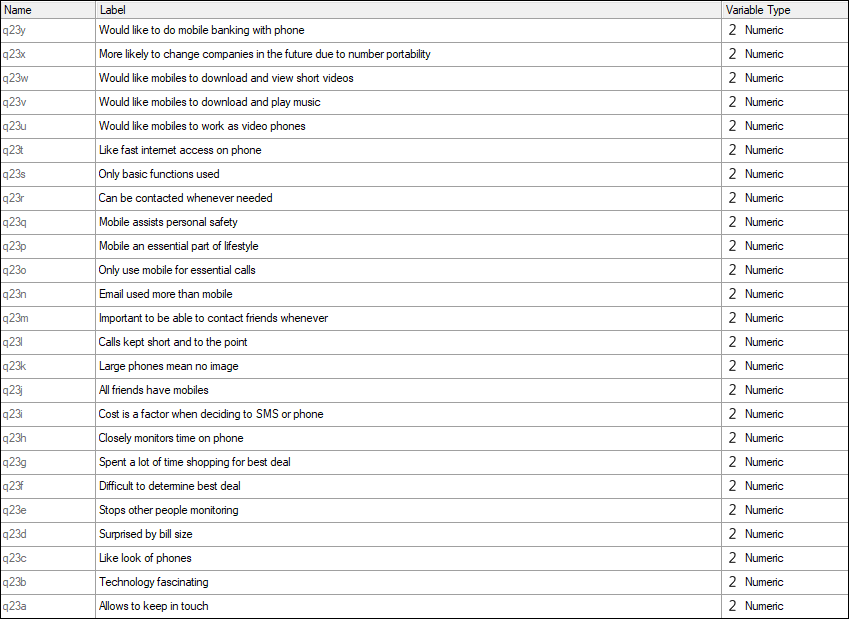 | Name | Label | Variable Type |
|---|---|---|
| q23y | Would like to do mobile banking with phone | 2 Numeric |
| q23x | More likely to change companies in the future due to number portability | 2 Numeric |
| q23w | Would like mobiles to download and view short videos | 2 Numeric |
| q23v | Would like mobiles to download and play music | 2 Numeric |
| q23u | Would like mobiles to work as video phones | 2 Numeric |
| q23t | Like fast internet access on phone | 2 Numeric |
| q23s | Only basic functions used | 2 Numeric |
| q23r | Can be contacted whenever needed | 2 Numeric |
| q23q | Mobile assists personal safety | 2 Numeric |
| q23p | Mobile an essential part of lifestyle | 2 Numeric |
| q23o | Only use mobile for essential calls | 2 Numeric |
| q23n | Email used more than mobile | 2 Numeric |
| q23m | Important to be able to contact friends whenever | 2 Numeric |
| q23l | Calls kept short and to the point | 2 Numeric |
| q23k | Large phones mean no image | 2 Numeric |
| q23j | All friends have mobiles | 2 Numeric |
| q23i | Cost is a factor when deciding to SMS or phone | 2 Numeric |
| q23h | Closely monitors time on phone | 2 Numeric |
| q23g | Spent a lot of time shopping for best deal | 2 Numeric |
| q23f | Difficult to determine best deal | 2 Numeric |
| q23e | Stops other people monitoring | 2 Numeric |
| q23d | Surprised by bill size | 2 Numeric |
| q23c | Like look of phones | 2 Numeric |
| q23b | Technology fascinating | 2 Numeric |
| q23a | Allows to keep in touch | 2 Numeric |